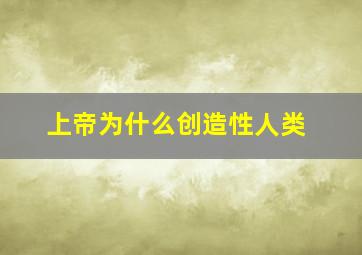 上帝为什么创造性人类